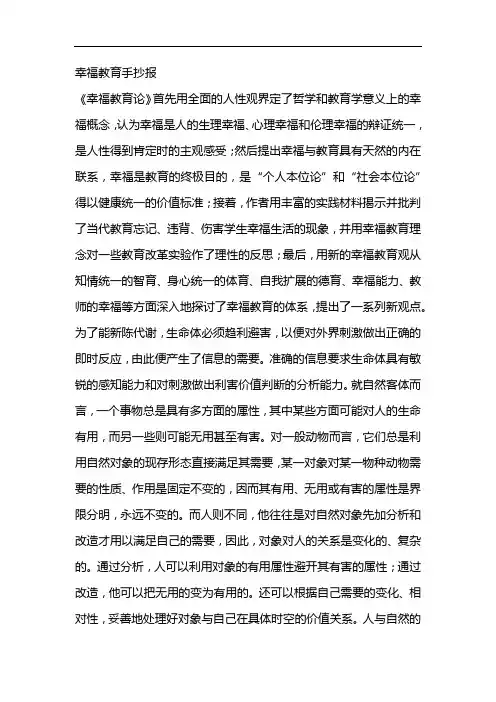 幸福教育手抄报

《幸福教育论》首先用全面的人性观界定了哲学和教育学意义上的幸福概念，认为幸福是人的生理幸福、心理幸福和伦理幸福的辩证统一，是人性得到肯定时的主观感受；然后提出幸福与教育具有天然的内在联系，幸福是教育的终极目的，是“个人本位论”和“社会本位论”得以健康统一的价值标准；接着，作者用丰富的实践材料揭示并批判了当代教育忘记、违背、伤害学生幸福生活的现象，并用幸福教育理念对一些教育改革实验作了理性的反思；最后，用新的幸福教育观从知情统一的智育、身心统一的体育、自我扩展的德育、幸福能力、教师的幸福等方面深入地探讨了幸福教育的体系，提出了一系列新观点。为了能新陈代谢，生命体必须趋利避害，以便对外界刺激做出正确的即时反应，由此便产生了信息的需要。准确的信息要求生命体具有敏锐的感知能力和对刺激做出利害价值判断的分析能力。就自然客体而言，一个事物总是具有多方面的属性，其中某些方面可能对人的生命有用，而另一些则可能无用甚至有害。对一般动物而言，它们总是利用自然对象的现存形态直接满足其需要，某一对象对某一物种动物需要的性质、作用是固定不变的，因而其有用、无用或有害的属性是界限分明，永远不变的。而人则不同，他往往是对自然对象先加分析和改造才用以满足自己的需要，因此，对象对人的关系是变化的、复杂的。通过分析，人可以利用对象的有用属性避开其有害的属性；通过改造，他可以把无用的变为有用的。还可以根据自己需要的变化、相对性，妥善地处理好对象与自己在具体时空的价值关系。人与自然的